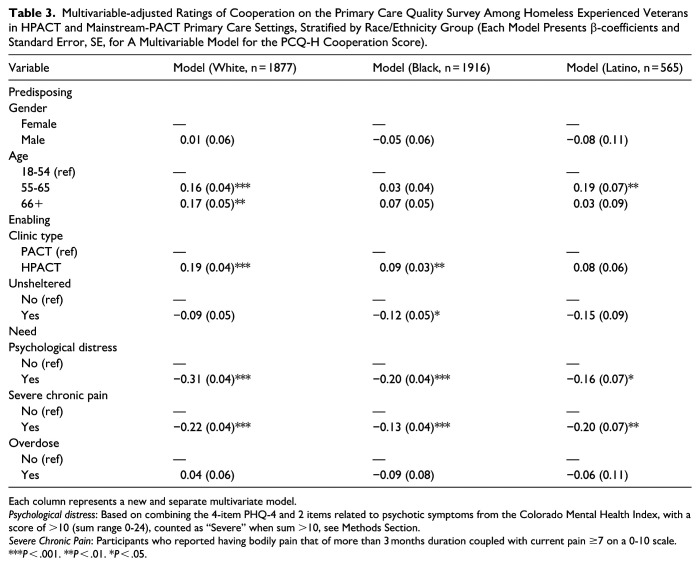 Table 3. Multivariable-adjusted Ratings of Cooperation on the Primary Care Quality Survey Among Homeless Experienced Veterans in HPACT and Mainstream-PACT Primary Care Settings, Stratified by Race/Ethnicity Group (Each Model Presents β-coefficients and Standard Error, SE, for A Multivariable Model for the PCQ-H Cooperation Score).

| Variable | Model (White, n=1877) | Model (Black, n=1916) | Model (Latino, n=565) |
|---|---|---|---|
| Predisposing | | | |
| Gender | | | |
| Female | — | — | — |
| Male | 0.01 (0.06) | −0.05 (0.06) | −0.08 (0.11) |
| Age | | | |
| 18-54 (ref) | — | — | — |
| 55-65 | 0.16 (0.04)*** | 0.03 (0.04) | 0.19 (0.07)** |
| 66+ | 0.17 (0.05)** | 0.07 (0.05) | 0.03 (0.09) |
| Enabling | | | |
| Clinic type | | | |
| PACT (ref) | — | — | — |
| HPACT | 0.19 (0.04)*** | 0.09 (0.03)** | 0.08 (0.06) |
| Unsheltered | | | |
| No (ref) | — | — | — |
| Yes | −0.09 (0.05) | −0.12 (0.05)* | −0.15 (0.09) |
| Need | | | |
| Psychological distress | | | |
| No (ref) | — | — | — |
| Yes | −0.31 (0.04)*** | −0.20 (0.04)*** | −0.16 (0.07)* |
| Severe chronic pain | | | |
| No (ref) | — | — | — |
| Yes | −0.22 (0.04)*** | −0.13 (0.04)*** | −0.20 (0.07)** |
| Overdose | | | |
| No (ref) | — | — | — |
| Yes | 0.04 (0.06) | −0.09 (0.08) | −0.06 (0.11) |

Each column represents a new and separate multivariate model.
Psychological distress: Based on combining the 4-item PHQ-4 and 2 items related to psychotic symptoms from the Colorado Mental Health Index, with a score of >10 (sum range 0-24), counted as "Severe" when sum >10, see Methods Section.
Severe Chronic Pain: Participants who reported having bodily pain that of more than 3 months duration coupled with current pain ≥7 on a 0-10 scale.
***P<.001. **P<.01. *P<.05.